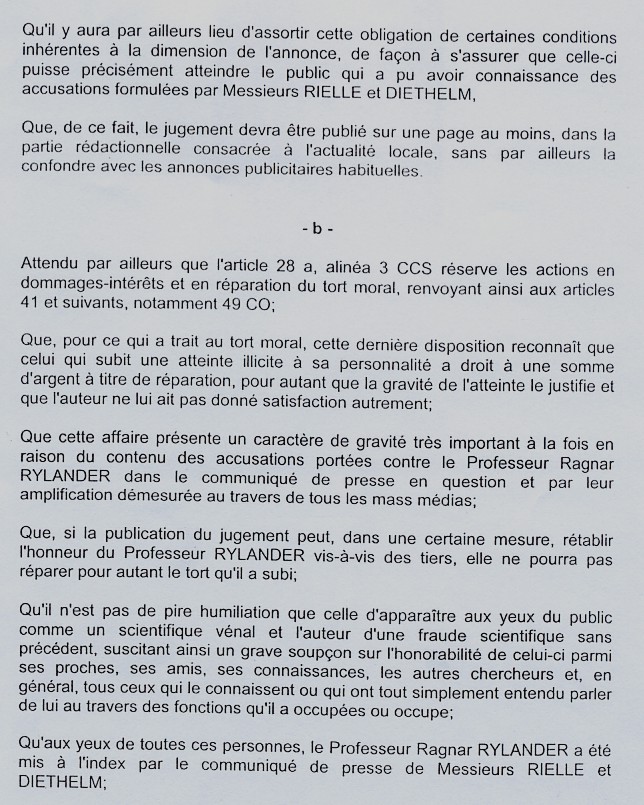 Qu'il y aura par ailleurs lieu d'assortir cette obligation de certaines conditions inhérentes à la dimension de l'annonce, de façon à s'assurer que celle-ci puisse précisément atteindre le public qui a pu avoir connaissance des accusations formulées par Messieurs RIELLE et DIETHELM,

Que, de ce fait, le jugement devra être publié sur une page au moins, dans la partie rédactionnelle consacrée à l'actualité locale, sans par ailleurs la confondre avec les annonces publicitaires habituelles.

- b -

Attendu par ailleurs que l'article 28 a, alinéa 3 CCS réserve les actions en dommages-intérêts et en réparation du tort moral, renvoyant ainsi aux articles 41 et suivants, notamment 49 CO;

Que, pour ce qui a trait au tort moral, cette dernière disposition reconnaît que celui qui subit une atteinte illicite à sa personnalité a droit à une somme d'argent à titre de réparation, pour autant que la gravité de l'atteinte le justifie et que l'auteur ne lui ait pas donné satisfaction autrement;

Que cette affaire présente un caractère de gravité très important à la fois en raison du contenu des accusations portées contre le Professeur Ragnar RYLANDER dans le communiqué de presse en question et par leur amplification démesurée au travers de tous les mass médias;

Que, si la publication du jugement peut, dans une certaine mesure, rétablir l'honneur du Professeur RYLANDER vis-à-vis des tiers, elle ne pourra pas réparer pour autant le tort qu'il a subi;

Qu'il n'est pas de pire humiliation que celle d'apparaître aux yeux du public comme un scientifique vénal et l'auteur d'une fraude scientifique sans précédent, suscitant ainsi un grave soupçon sur l'honorabilité de celui-ci parmi ses proches, ses amis, ses connaissances, les autres chercheurs et, en général, tous ceux qui le connaissent ou qui ont tout simplement entendu parler de lui au travers des fonctions qu'il a occupées ou occupe;

Qu'aux yeux de toutes ces personnes, le Professeur Ragnar RYLANDER a été mis à l'index par le communiqué de presse de Messieurs RIELLE et DIETHELM;